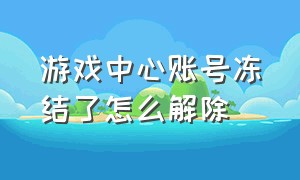 游戏中心账号冻结了怎么解除